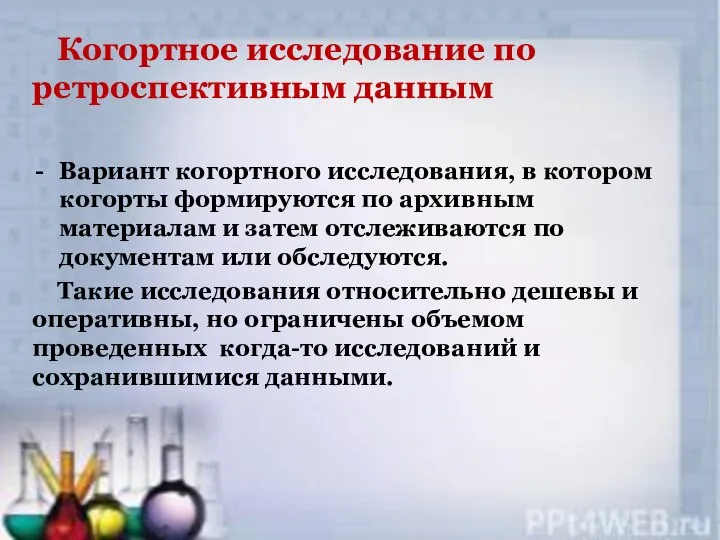 Когортное исследование по ретроспективным данным

- Вариант когортного исследования, в котором когорты формируются по архивным материалам и затем отслеживаются по документам или обследуются.

Такие исследования относительно дешевы и оперативны, но ограничены объемом проведенных когда-то исследований и сохранившимися данными.

PPt4WEB.ru